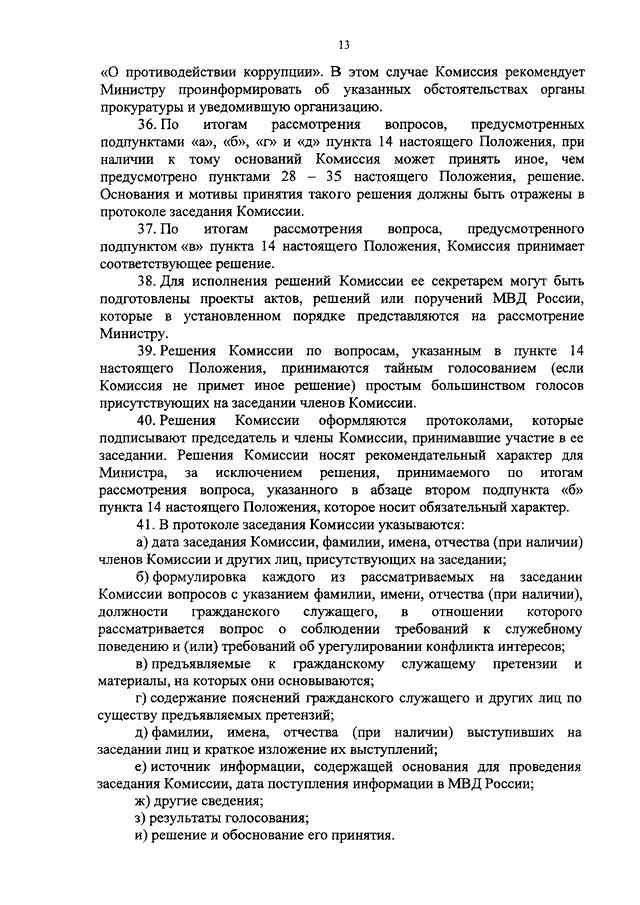 13

«О противодействии коррупции». В этом случае Комиссия рекомендует Министру проинформировать об указанных обстоятельствах органы прокуратуры и уведомившую организацию.

36. По итогам рассмотрения вопросов, предусмотренных подпунктами «а», «б», «г» и «д» пункта 14 настоящего Положения, при наличии к тому оснований Комиссия может принять иное, чем предусмотрено пунктами 28 – 35 настоящего Положения, решение. Основания и мотивы принятия такого решения должны быть отражены в протоколе заседания Комиссии.

37. По итогам рассмотрения вопроса, предусмотренного подпунктом «в» пункта 14 настоящего Положения, Комиссия принимает соответствующее решение.

38. Для исполнения решений Комиссии ее секретарем могут быть подготовлены проекты актов, решений или поручений МВД России, которые в установленном порядке представляются на рассмотрение Министру.

39. Решения Комиссии по вопросам, указанным в пункте 14 настоящего Положения, принимаются тайным голосованием (если Комиссия не примет иное решение) простым большинством голосов присутствующих на заседании членов Комиссии.

40. Решения Комиссии оформляются протоколами, которые подписывают председатель и члены Комиссии, принимавшие участие в ее заседании. Решения Комиссии носят рекомендательный характер для Министра, за исключением решения, принимаемого по итогам рассмотрения вопроса, указанного в абзаце втором подпункта «б» пункта 14 настоящего Положения, которое носит обязательный характер.

41. В протоколе заседания Комиссии указываются:

а) дата заседания Комиссии, фамилии, имена, отчества (при наличии) членов Комиссии и других лиц, присутствующих на заседании;

б) формулировка каждого из рассматриваемых на заседании Комиссии вопросов с указанием фамилии, имени, отчества (при наличии), должности гражданского служащего, в отношении которого рассматривается вопрос о соблюдении требований к служебному поведению и (или) требований об урегулировании конфликта интересов;

в) предъявляемые к гражданскому служащему претензии и материалы, на которых они основываются;

г) содержание пояснений гражданского служащего и других лиц по существу предъявляемых претензий;

д) фамилии, имена, отчества (при наличии) выступивших на заседании лиц и краткое изложение их выступлений;

е) источник информации, содержащей основания для проведения заседания Комиссии, дата поступления информации в МВД России;

ж) другие сведения;

з) результаты голосования;

и) решение и обоснование его принятия.